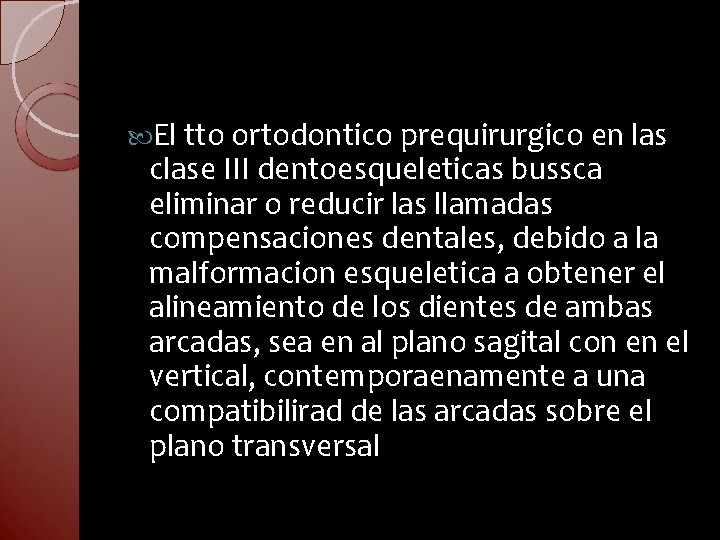 El tto ortodontico prequirurgico en las clase III dentoesqueleticas bussca eliminar o reducir las llamadas compensaciones dentales, debido a la malformacion esqueletica a obtener el alineamiento de los dientes de ambas arcadas, sea en al plano sagital con en el vertical, contemporaenamente a una compatibilirad de las arcadas sobre el plano transversal